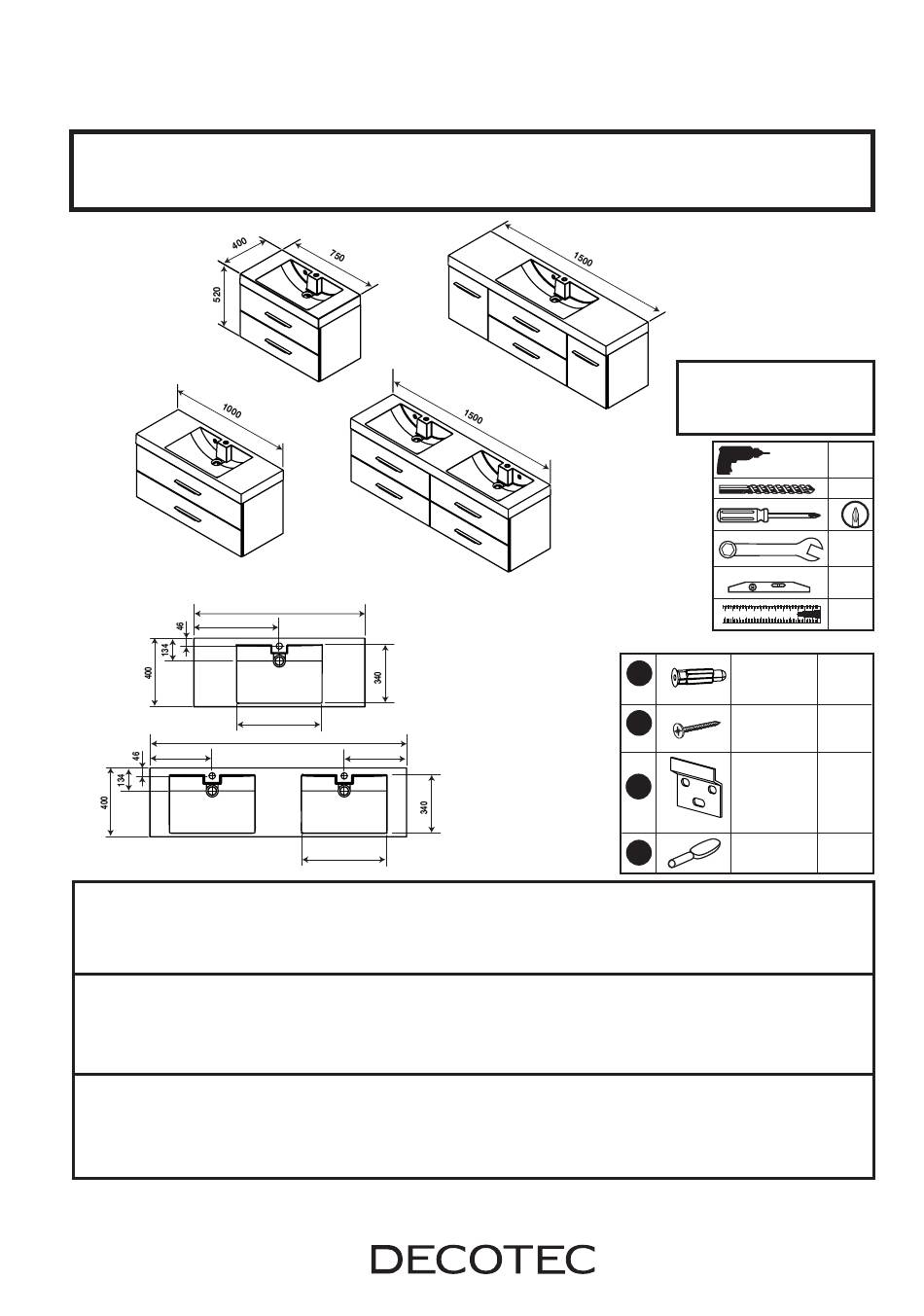 400
750
520
1500
1000
1500
46
134
400
340
46
134
400
340
DECOTEC